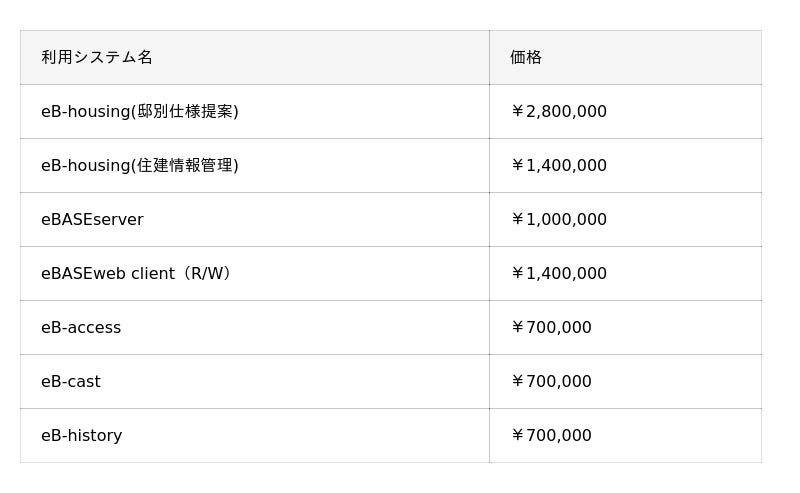 | 利用システム名 | 価格 |
|---|---|
| eB-housing(邸別仕様提案) | ￥2,800,000 |
| eB-housing(住建情報管理) | ￥1,400,000 |
| eBASEserver | ￥1,000,000 |
| eBASEweb client（R/W） | ￥1,400,000 |
| eB-access | ￥700,000 |
| eB-cast | ￥700,000 |
| eB-history | ￥700,000 |